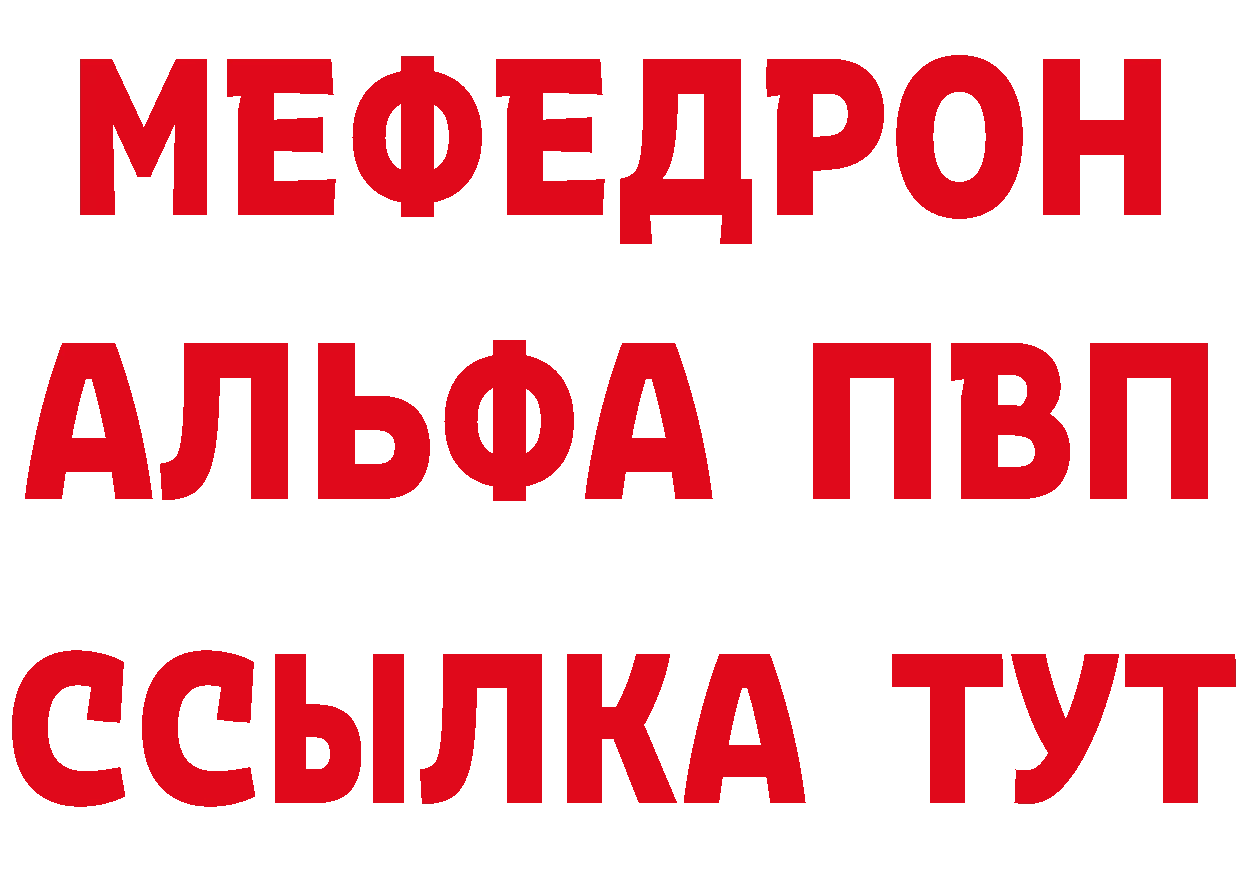 МЕФЕДРОН
АЛЬФА ПВП
ССЫЛКА ТУТ